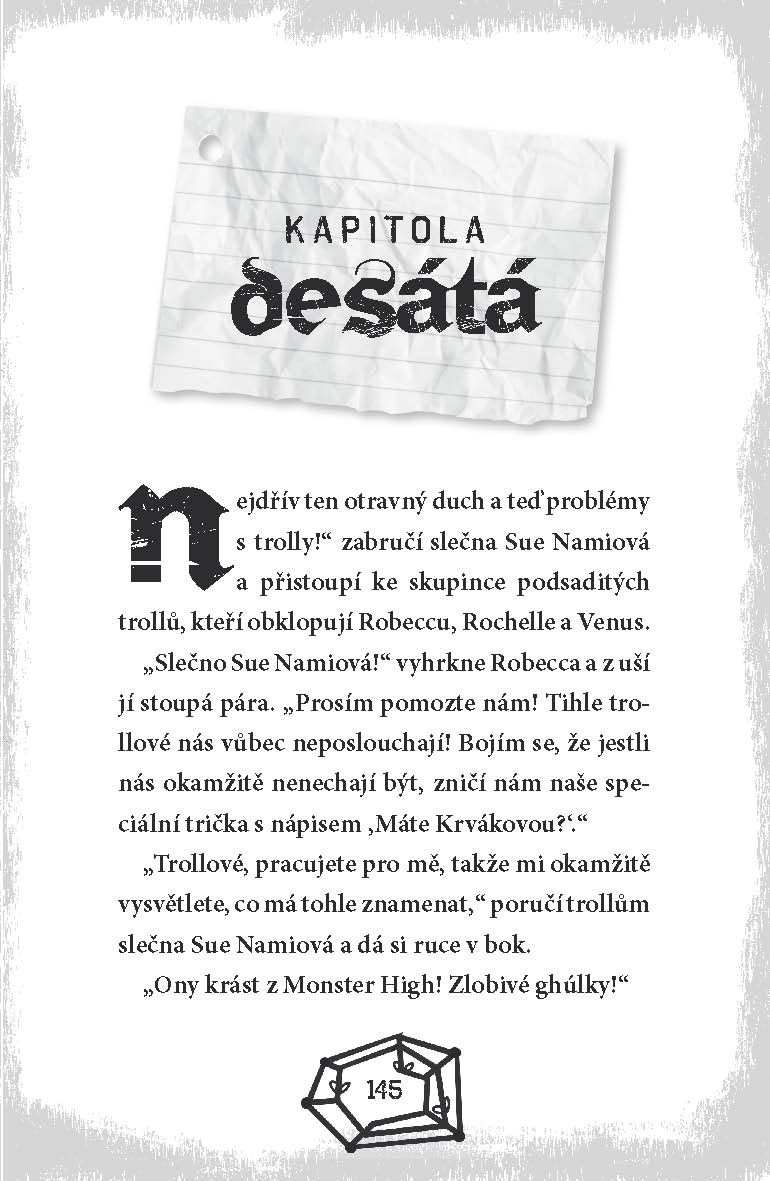 KAPITOLA
desátá

nejdřív ten otravný duch a teď problémy s trolly!“ zabručí slečna Sue Namiová a přistoupí ke skupince podsaditých trollů, kteří obklopují Robeccu, Rochelle a Venus.

„Slečno Sue Namiová!“ vyhrkne Robecca a z uší jí stoupá pára. „Prosím pomozte nám! Tihle trollové nás vůbec neposlouchají! Bojím se, že jestli nás okamžitě nenechají být, zničí nám naše speciální trička s nápisem ‚Máte Krvákovou?‘.“

„Trollové, pracujete pro mě, takže mi okamžitě vysvětlete, co má tohle znamenat,“ poručí trollům slečna Sue Namiová a dá si ruce v bok.

„Ony krást z Monster High! Zlobivé ghúlky!“

145